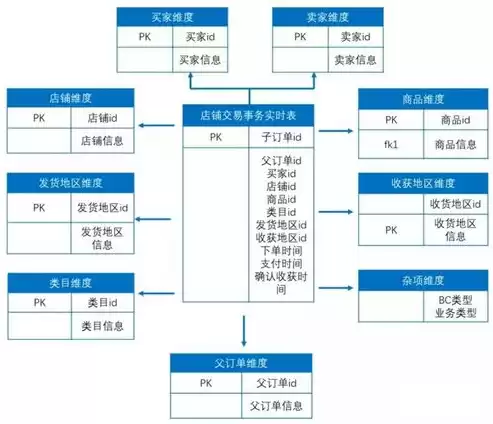 买家维度

| PK | 买家id |
|---|---|
| | 买家信息 |

卖家维度

| PK | 卖家id |
|---|---|
| | 卖家信息 |

店铺维度

| PK | 店铺id |
|---|---|
| | 店铺信息 |

店铺交易事务实时表

| PK | 子订单id |
|---|---|
| | 父订单id 买家id 店铺id 商品id 类目id 发货地区id 收获地区id 下单时间 支付时间 确认收获时间 |

商品维度

| PK | 商品id |
|---|---|
| fk1 | 商品信息 |

发货地区维度

| PK | 发货地区id |
|---|---|
| | 发货地区信息 |

收获地区维度

| | 收货地区id |
|---|---|
| PK | 收货地区信息 |

类目维度

| PK | 类目id |
|---|---|
| | 类目信息 |

杂项维度

| | BC类型 业务类型 |
|---|---|

父订单维度

| PK | 父订单id |
|---|---|
| | 父订单信息 |